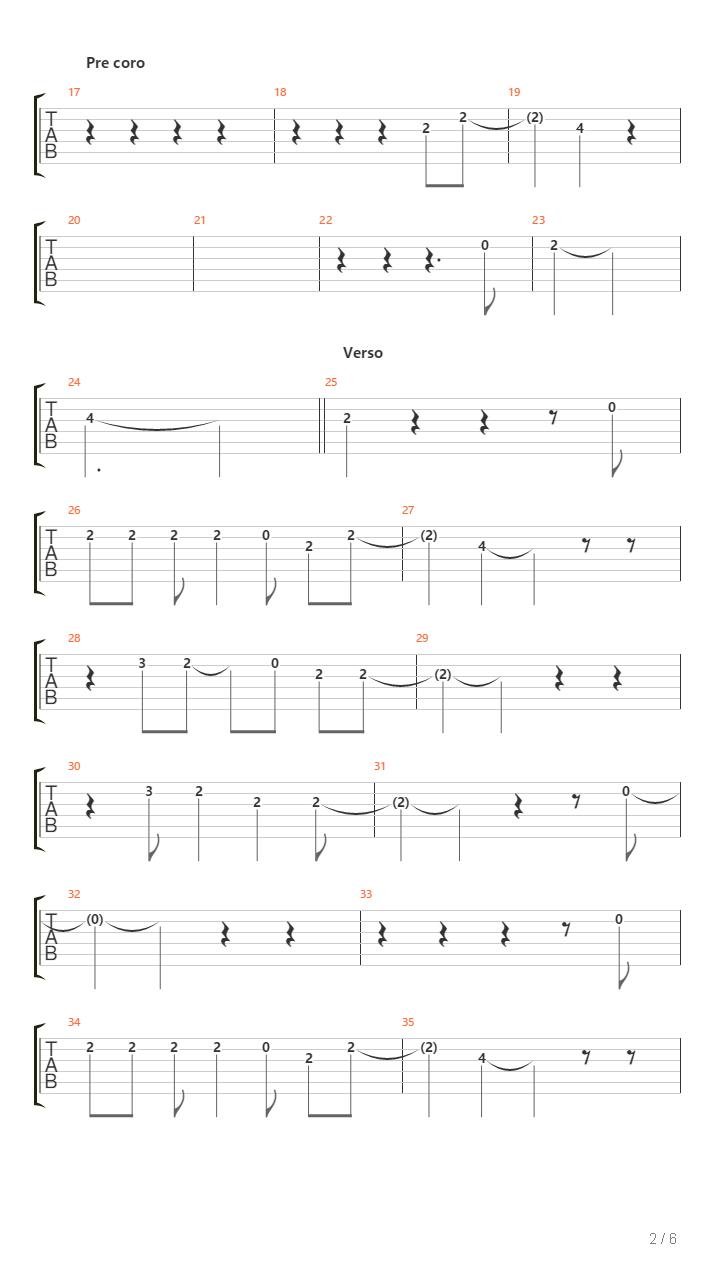 Pre coro

17 18 19
T
A
B
2 2 (2) 4

20 21 22 23
T
A
B
0 2

Verso

24 25
T
A
B
4 2 0

26 27
T
A
B
2 2 2 2 0 2 2 (2) 4

28 29
T
A
B
3 2 0 2 2 (2)

30 31
T
A
B
3 2 2 2 (2) 0

32 33
T
A
B
(0) 0

34 35
T
A
B
2 2 2 2 0 2 2 (2) 4

2 / 6